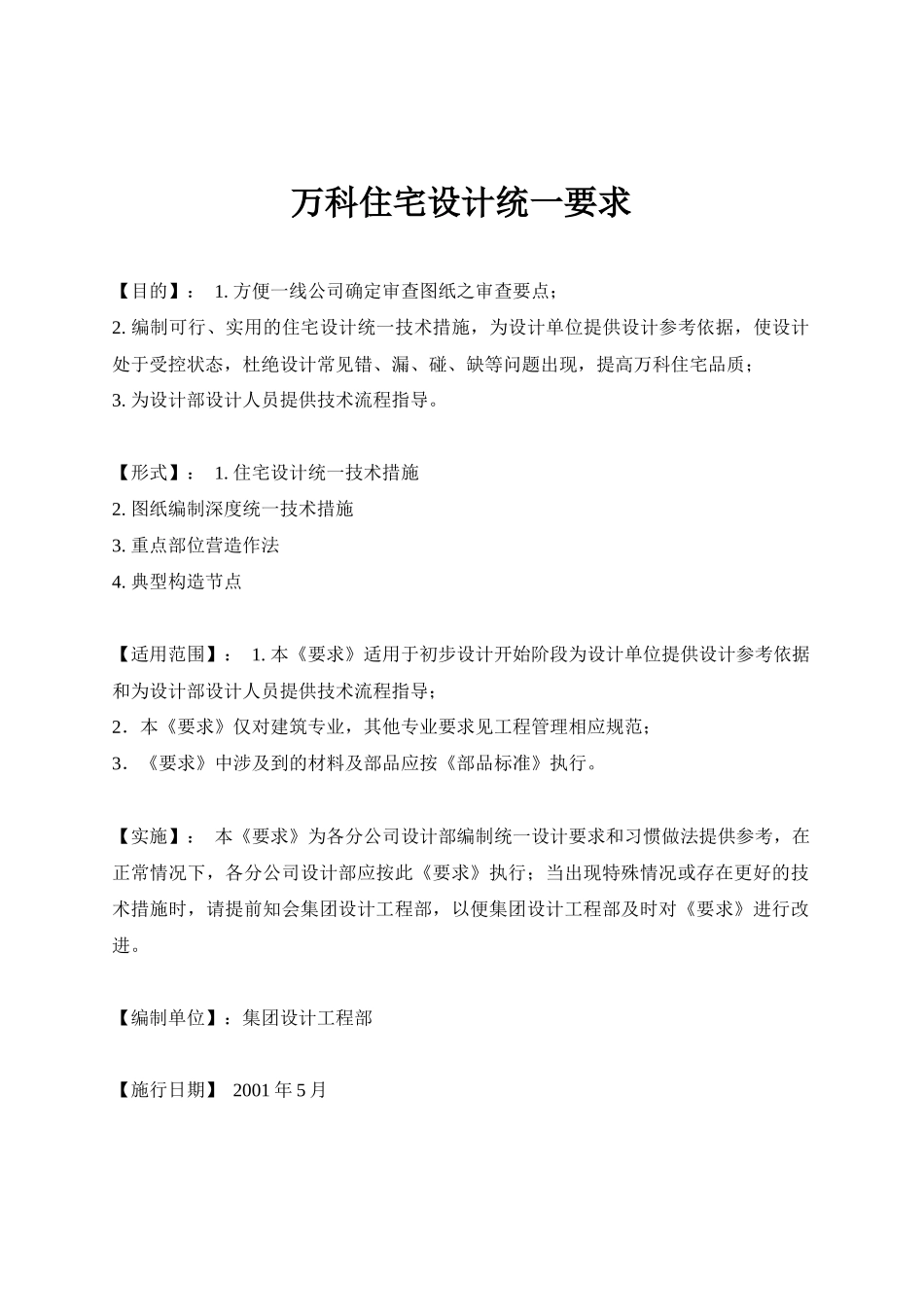 万科住宅设计统一要求

【目的】： 1. 方便一线公司确定审查图纸之审查要点；
2. 编制可行、实用的住宅设计统一技术措施，为设计单位提供设计参考依据，使设计处于受控状态，杜绝设计常见错、漏、碰、缺等问题出现，提高万科住宅品质；
3. 为设计部设计人员提供技术流程指导。

【形式】： 1. 住宅设计统一技术措施
2. 图纸编制深度统一技术措施
3. 重点部位营造作法
4. 典型构造节点

【适用范围】： 1. 本《要求》适用于初步设计开始阶段为设计单位提供设计参考依据和为设计部设计人员提供技术流程指导；
2．本《要求》仅对建筑专业，其他专业要求见工程管理相应规范；
3．《要求》中涉及到的材料及部品应按《部品标准》执行。

【实施】： 本《要求》为各分公司设计部编制统一设计要求和习惯做法提供参考，在正常情况下，各分公司设计部应按此《要求》执行；当出现特殊情况或存在更好的技术措施时，请提前知会集团设计工程部，以便集团设计工程部及时对《要求》进行改进。

【编制单位】：集团设计工程部

【施行日期】 2001 年 5 月